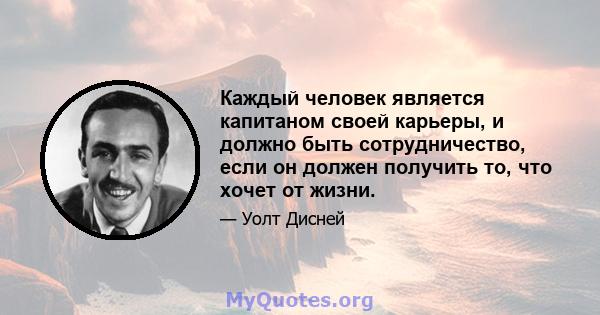 Каждый человек является капитаном своей карьеры, и должно быть сотрудничество, если он должен получить то, что хочет от жизни.

— Уолт Дисней

MyQuotes.org